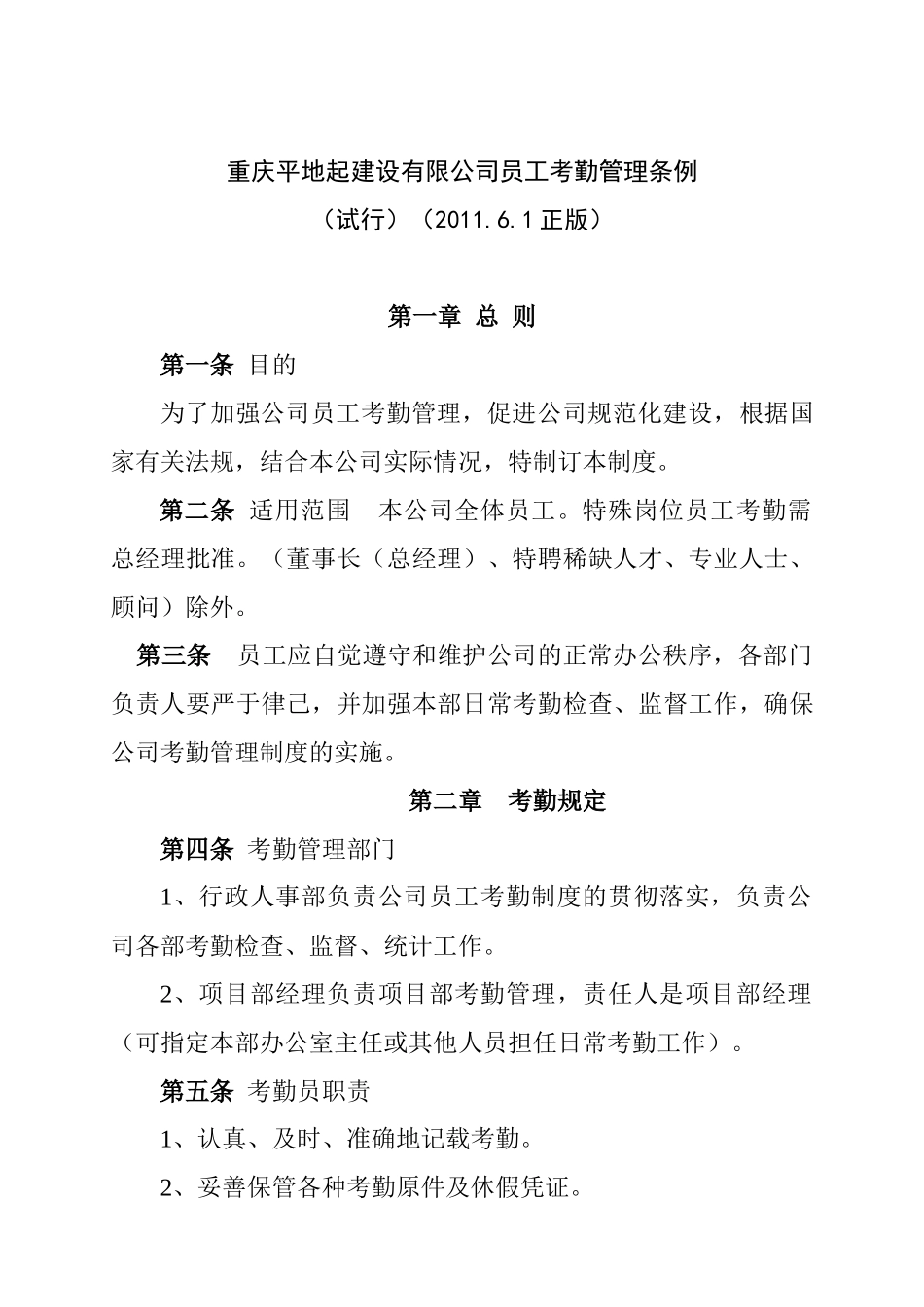 重庆平地起建设有限公司员工考勤管理条例
（试行）（2011.6.1正版）

第一章 总 则

第一条 目的

为了加强公司员工考勤管理，促进公司规范化建设，根据国家有关法规，结合本公司实际情况，特制订本制度。

第二条 适用范围 本公司全体员工。特殊岗位员工考勤需总经理批准。（董事长（总经理）、特聘稀缺人才、专业人士、顾问）除外。

第三条 员工应自觉遵守和维护公司的正常办公秩序，各部门负责人要严于律己，并加强本部日常考勤检查、监督工作，确保公司考勤管理制度的实施。

第二章 考勤规定

第四条 考勤管理部门

1、行政人事部负责公司员工考勤制度的贯彻落实，负责公司各部考勤检查、监督、统计工作。

2、项目部经理负责项目部考勤管理，责任人是项目部经理（可指定本部办公室主任或其他人员担任日常考勤工作）。

第五条 考勤员职责

1、认真、及时、准确地记载考勤。

2、妥善保管各种考勤原件及休假凭证。